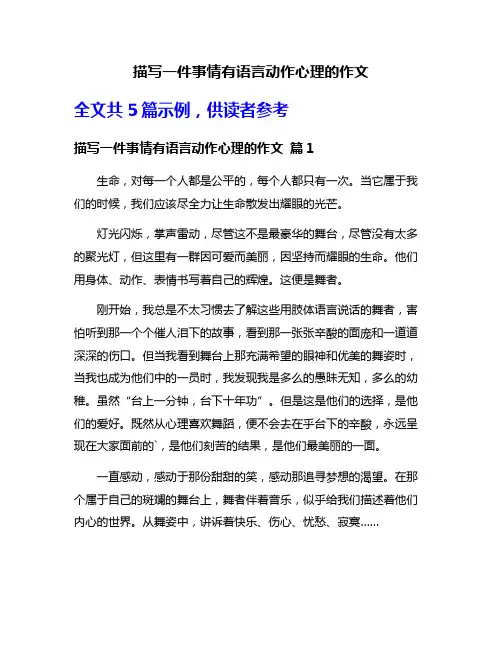 描写一件事情有语言动作心理的作文

全文共 5 篇示例，供读者参考

描写一件事情有语言动作心理的作文 篇 1

生命，对每一个人都是公平的，每个人都只有一次。当它属于我们的时候，我们应该尽全力让生命散发出耀眼的光芒。

灯光闪烁，掌声雷动，尽管这不是最豪华的舞台，尽管没有太多的聚光灯，但这里有一群因可爱而美丽，因坚持而耀眼的生命。他们用身体、动作、表情书写着自己的辉煌。这便是舞者。

刚开始，我总是不太习惯去了解这些用肢体语言说话的舞者，害怕听到那一个个催人泪下的故事，看到那一张张辛酸的面庞和一道道深深的伤口。但当我看到舞台上那充满希望的眼神和优美的舞姿时，当我也成为他们中的一员时，我发现我是多么的愚昧无知，多么的幼稚。虽然“台上一分钟，台下十年功”。但是这是他们的选择，是他们的爱好。既然从心理喜欢舞蹈，便不会去在乎台下的辛酸，永远呈现在大家面前的`，是他们刻苦的结果，是他们最美丽的一面。

一直感动，感动于那份甜甜的笑，感动那追寻梦想的渴望。在那个属于自己的斑斓的舞台上，舞者伴着音乐，似乎给我们描述着他们内心的世界。从舞姿中，讲诉着快乐、伤心、忧愁、寂寞……